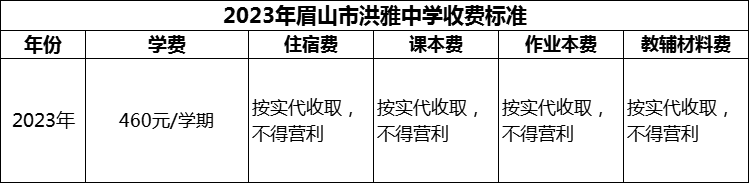 2023年眉山市洪雅中学收费标准

| 年份 | 学费 | 住宿费 | 课本费 | 作业本费 | 教辅材料费 |
|---|---|---|---|---|---|
| 2023年 | 460元/学期 | 按实代收取，不得营利 | 按实代收取，不得营利 | 按实代收取，不得营利 | 按实代收取，不得营利 |